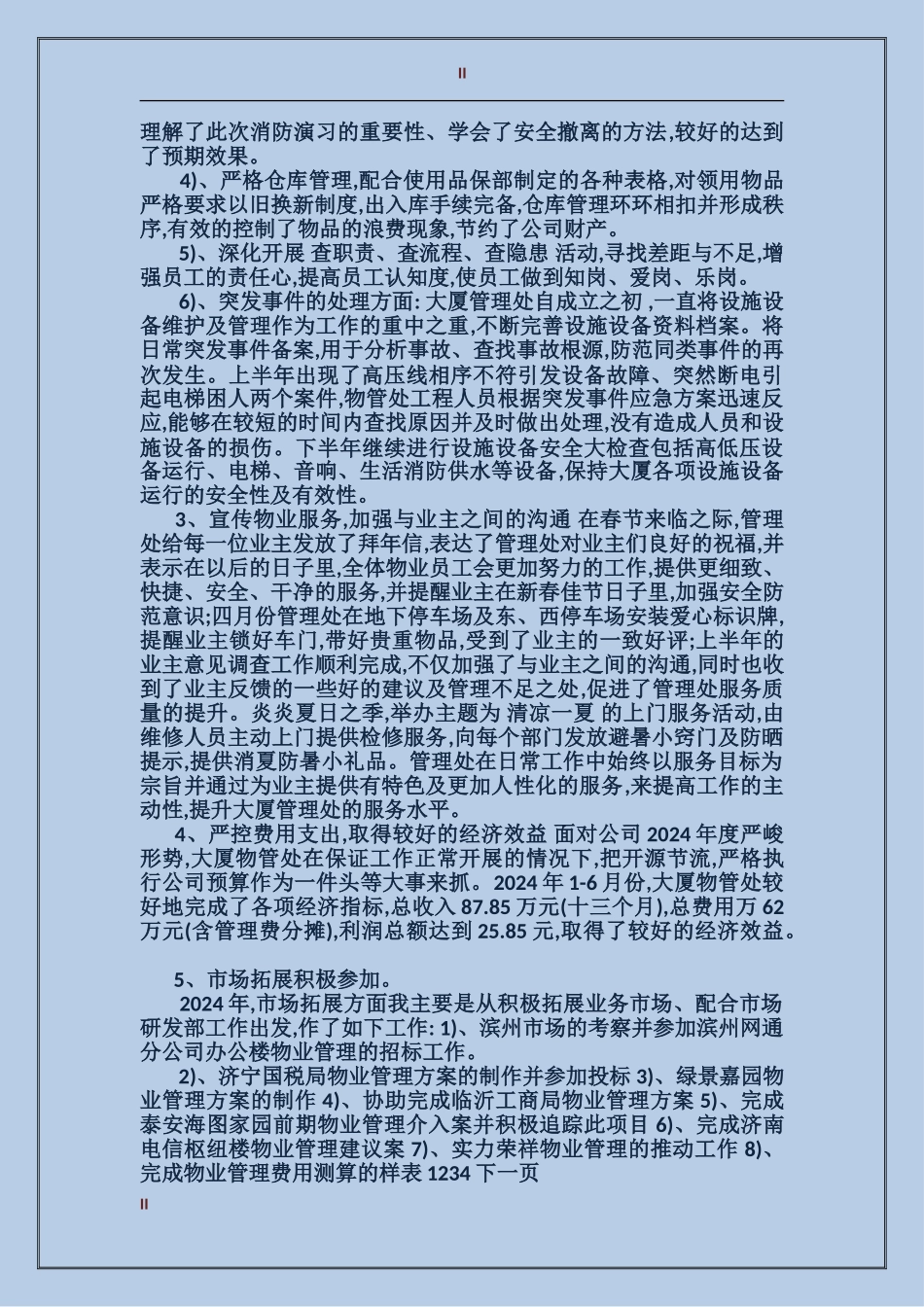 II

理解了此次消防演习的重要性、学会了安全撤离的方法,较好的达到了预期效果。

4)、严格仓库管理,配合使用品保部制定的各种表格,对领用物品严格要求以旧换新制度,出入库手续完备,仓库管理环环相扣并形成秩序,有效的控制了物品的浪费现象,节约了公司财产。

5)、深化开展 查职责、查流程、查隐患 活动,寻找差距与不足,增强员工的责任心,提高员工认知度,使员工做到知岗、爱岗、乐岗。

6)、突发事件的处理方面: 大厦管理处自成立之初 ,一直将设施设备维护及管理作为工作的重中之重,不断完善设施设备资料档案。将日常突发事件备案,用于分析事故、查找事故根源,防范同类事件的再次发生。上半年出现了高压线相序不符引发设备故障、突然断电引起电梯困人两个案件,物管处工程人员根据突发事件应急方案迅速反应,能够在较短的时间内查找原因并及时做出处理,没有造成人员和设施设备的损伤。下半年继续进行设施设备安全大检查包括高低压设备运行、电梯、音响、生活消防供水等设备,保持大厦各项设施设备运行的安全性及有效性。

3、宣传物业服务,加强与业主之间的沟通 在春节来临之际,管理处给每一位业主发放了拜年信,表达了管理处对业主们良好的祝福,并表示在以后的日子里,全体物业员工会更加努力的工作,提供更细致、快捷、安全、干净的服务,并提醒业主在新春佳节日子里,加强安全防范意识;四月份管理处在地下停车场及东、西停车场安装爱心标识牌,提醒业主锁好车门,带好贵重物品,受到了业主的一致好评;上半年的业主意见调查工作顺利完成,不仅加强了与业主之间的沟通,同时也收到了业主反馈的一些好的建议及管理不足之处,促进了管理处服务质量的提升。炎炎夏日之季,举办主题为 清凉一夏 的上门服务活动,由维修人员主动上门提供检修服务,向每个部门发放避暑小窍门及防晒提示,提供消夏防暑小礼品。管理处在日常工作中始终以服务目标为宗旨并通过为业主提供有特色及更加人性化的服务,来提高工作的主动性,提升大厦管理处的服务水平。

4、严控费用支出,取得较好的经济效益 面对公司 2024 年度严峻形势,大厦物管处在保证工作正常开展的情况下,把开源节流,严格执行公司预算作为一件头等大事来抓。2024 年 1-6 月份,大厦物管处较好地完成了各项经济指标,总收入 87.85 万元(十三个月),总费用万 62 万元(含管理费分摊),利润总额达到 25.85 元,取得了较好的经济效益。

5、市场拓展积极参加。

2024 年,市场拓展方面我主要是从积极拓展业务市场、配合市场研发部工作出发,作了如下工作: 1)、滨州市场的考察并参加滨州网通分公司办公楼物业管理的招标工作。

2)、济宁国税局物业管理方案的制作并参加投标 3)、绿景嘉园物业管理方案的制作 4)、协助完成临沂工商局物业管理方案 5)、完成泰安海图家园前期物业管理介入案并积极追踪此项目 6)、完成济南电信枢纽楼物业管理建议案 7)、实力荣祥物业管理的推动工作 8)、完成物业管理费用测算的样表 1234 下一页

II